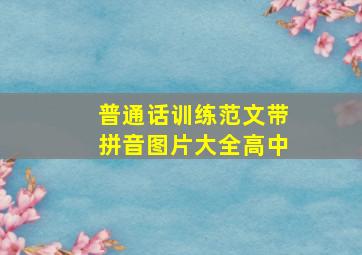 普通话训练范文带拼音图片大全高中